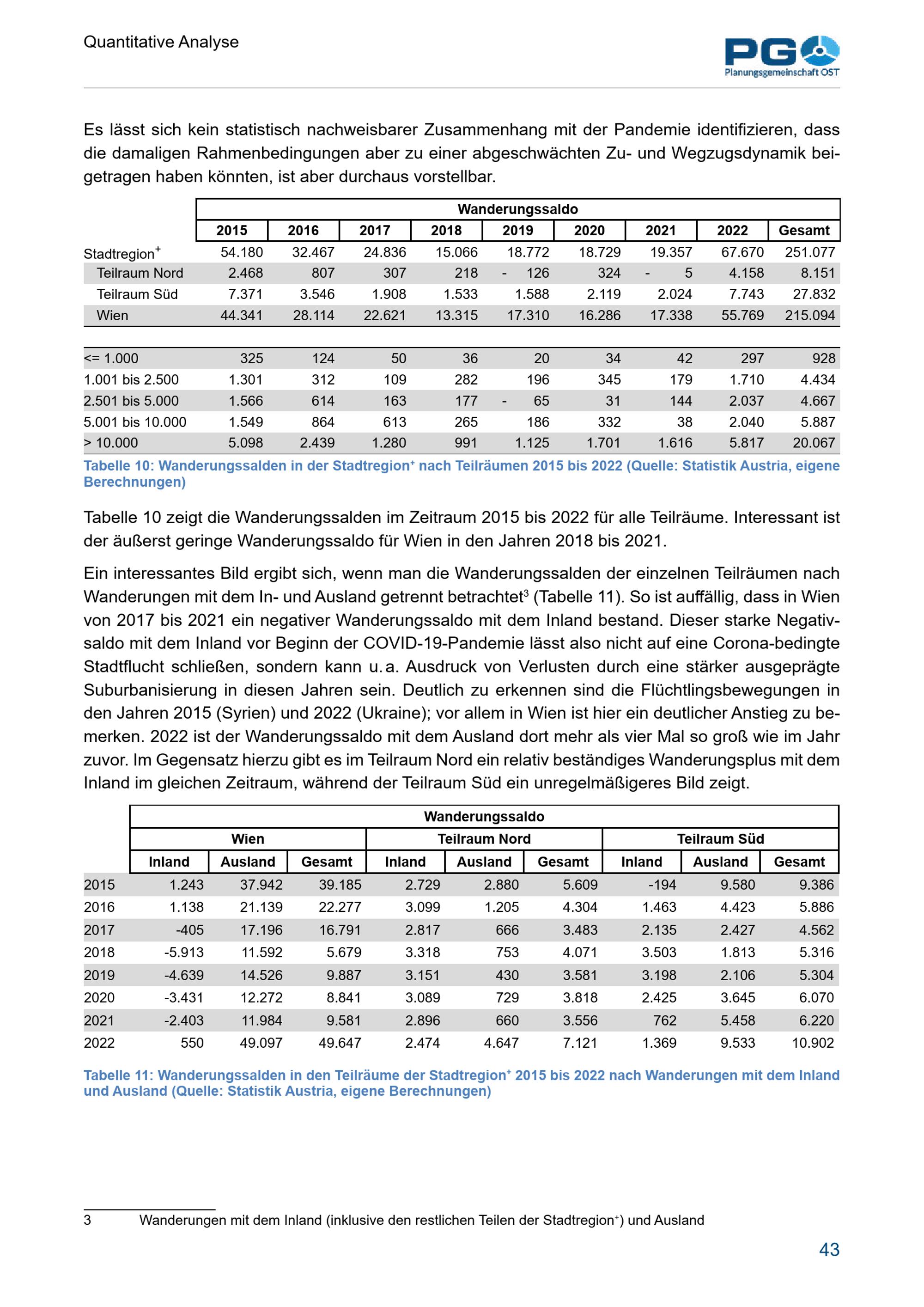 Quantitative Analyse

PG Planungsgemeinschaft OST

Es lässt sich kein statistisch nachweisbarer Zusammenhang mit der Pandemie identifizieren, dass die damaligen Rahmenbedingungen aber zu einer abgeschwächten Zu- und Wegzugsdynamik beigetragen haben könnten, ist aber durchaus vorstellbar.

| | Wanderungssaldo | | | | | | | | |
|---|---|---|---|---|---|---|---|---|---|
| | 2015 | 2016 | 2017 | 2018 | 2019 | 2020 | 2021 | 2022 | Gesamt |
| Stadtregion$^+$ | 54.180 | 32.467 | 24.836 | 15.066 | 18.772 | 18.729 | 19.357 | 67.670 | 251.077 |
| Teilraum Nord | 2.468 | 807 | 307 | 218 | - 126 | 324 | - 5 | 4.158 | 8.151 |
| Teilraum Süd | 7.371 | 3.546 | 1.908 | 1.533 | 1.588 | 2.119 | 2.024 | 7.743 | 27.832 |
| Wien | 44.341 | 28.114 | 22.621 | 13.315 | 17.310 | 16.286 | 17.338 | 55.769 | 215.094 |
| <= 1.000 | 325 | 124 | 50 | 36 | 20 | 34 | 42 | 297 | 928 |
| 1.001 bis 2.500 | 1.301 | 312 | 109 | 282 | 196 | 345 | 179 | 1.710 | 4.434 |
| 2.501 bis 5.000 | 1.566 | 614 | 163 | 177 | - 65 | 31 | 144 | 2.037 | 4.667 |
| 5.001 bis 10.000 | 1.549 | 864 | 613 | 265 | 186 | 332 | 38 | 2.040 | 5.887 |
| > 10.000 | 5.098 | 2.439 | 1.280 | 991 | 1.125 | 1.701 | 1.616 | 5.817 | 20.067 |

Tabelle 10: Wanderungssalden in der Stadtregion$^+$ nach Teilräumen 2015 bis 2022 (Quelle: Statistik Austria, eigene Berechnungen)

Tabelle 10 zeigt die Wanderungssalden im Zeitraum 2015 bis 2022 für alle Teilräume. Interessant ist der äußerst geringe Wanderungssaldo für Wien in den Jahren 2018 bis 2021.

Ein interessantes Bild ergibt sich, wenn man die Wanderungssalden der einzelnen Teilräumen nach Wanderungen mit dem In- und Ausland getrennt betrachtet$^3$ (Tabelle 11). So ist auffällig, dass in Wien von 2017 bis 2021 ein negativer Wanderungssaldo mit dem Inland bestand. Dieser starke Negativsaldo mit dem Inland vor Beginn der COVID-19-Pandemie lässt also nicht auf eine Corona-bedingte Stadtflucht schließen, sondern kann u. a. Ausdruck von Verlusten durch eine stärker ausgeprägte Suburbanisierung in diesen Jahren sein. Deutlich zu erkennen sind die Flüchtlingsbewegungen in den Jahren 2015 (Syrien) und 2022 (Ukraine); vor allem in Wien ist hier ein deutlicher Anstieg zu bemerken. 2022 ist der Wanderungssaldo mit dem Ausland dort mehr als vier Mal so groß wie im Jahr zuvor. Im Gegensatz hierzu gibt es im Teilraum Nord ein relativ beständiges Wanderungsplus mit dem Inland im gleichen Zeitraum, während der Teilraum Süd ein unregelmäßigeres Bild zeigt.

| | Wanderungssaldo | | | | | | | | |
|---|---|---|---|---|---|---|---|---|---|
| | Wien | | | Teilraum Nord | | | Teilraum Süd | | |
| | Inland | Ausland | Gesamt | Inland | Ausland | Gesamt | Inland | Ausland | Gesamt |
| 2015 | 1.243 | 37.942 | 39.185 | 2.729 | 2.880 | 5.609 | -194 | 9.580 | 9.386 |
| 2016 | 1.138 | 21.139 | 22.277 | 3.099 | 1.205 | 4.304 | 1.463 | 4.423 | 5.886 |
| 2017 | -405 | 17.196 | 16.791 | 2.817 | 666 | 3.483 | 2.135 | 2.427 | 4.562 |
| 2018 | -5.913 | 11.592 | 5.679 | 3.318 | 753 | 4.071 | 3.503 | 1.813 | 5.316 |
| 2019 | -4.639 | 14.526 | 9.887 | 3.151 | 430 | 3.581 | 3.198 | 2.106 | 5.304 |
| 2020 | -3.431 | 12.272 | 8.841 | 3.089 | 729 | 3.818 | 2.425 | 3.645 | 6.070 |
| 2021 | -2.403 | 11.984 | 9.581 | 2.896 | 660 | 3.556 | 762 | 5.458 | 6.220 |
| 2022 | 550 | 49.097 | 49.647 | 2.474 | 4.647 | 7.121 | 1.369 | 9.533 | 10.902 |

Tabelle 11: Wanderungssalden in den Teilräume der Stadtregion$^+$ 2015 bis 2022 nach Wanderungen mit dem Inland und Ausland (Quelle: Statistik Austria, eigene Berechnungen)

3 Wanderungen mit dem Inland (inklusive den restlichen Teilen der Stadtregion$^+$) und Ausland

43